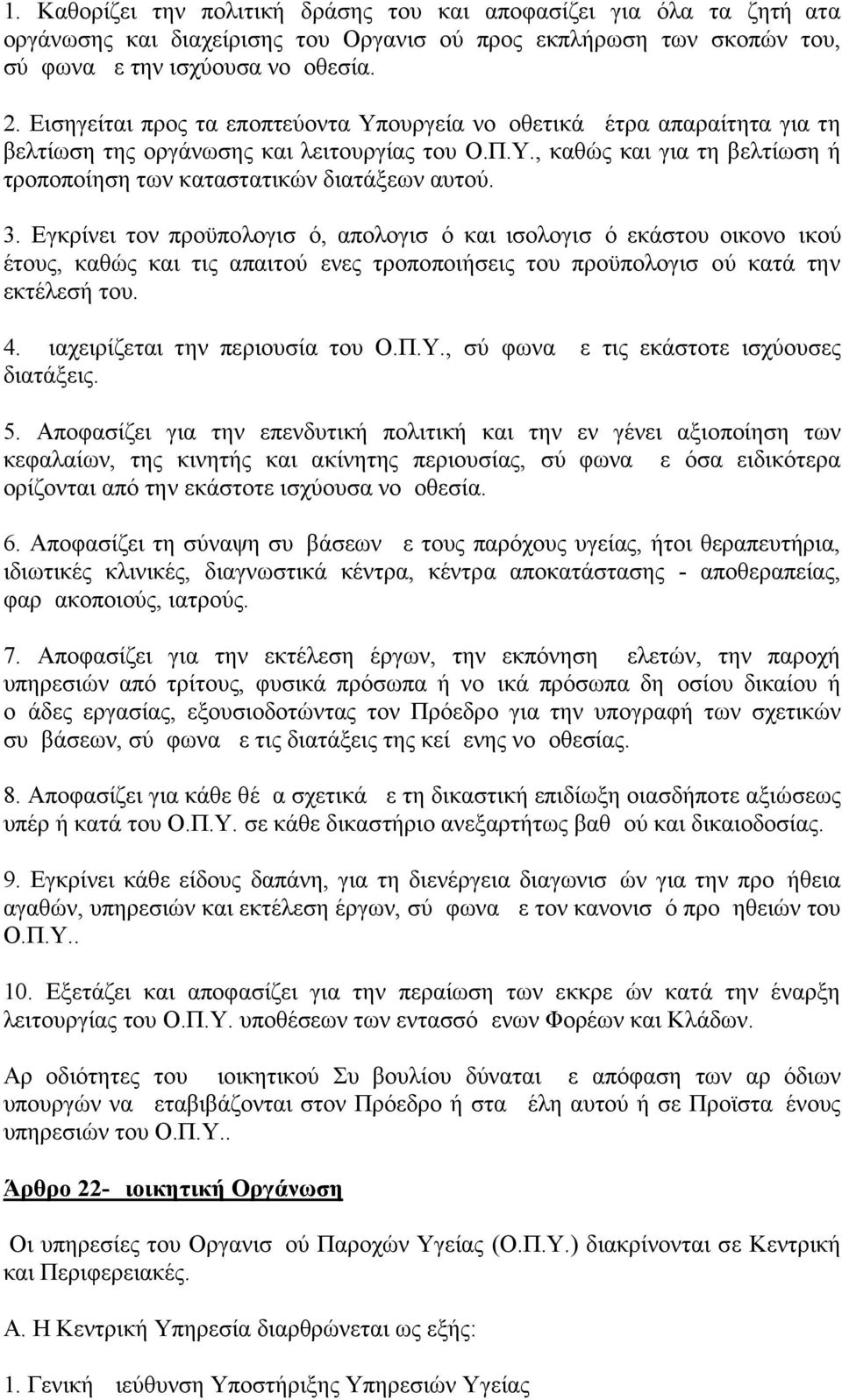 1. Καθορίζει την πολιτική δράσης του και αποφασίζει για όλα τα ζητή ατα οργάνωσης και διαχείρισης του Οργανισ ού προς εκπλήρωση των σκοπών του, σύ φωνα ε την ισχύουσα νο οθεσία.

2. Εισηγείται προς τα εποπτεύοντα Υπουργεία νο οθετικά έτρα απαραίτητα για τη βελτίωση της οργάνωσης και λειτουργίας του Ο.Π.Υ., καθώς και για τη βελτίωση ή τροποποίηση των καταστατικών διατάξεων αυτού.

3. Εγκρίνει τον προϋπολογισ ό, απολογισ ό και ισολογισ ό εκάστου οικονο ικού έτους, καθώς και τις απαιτού ενες τροποποιήσεις του προϋπολογισ ού κατά την εκτέλεσή του.

4. ιαχειρίζεται την περιουσία του Ο.Π.Υ., σύ φωνα ε τις εκάστοτε ισχύουσες διατάξεις.

5. Αποφασίζει για την επενδυτική πολιτική και την εν γένει αξιοποίηση των κεφαλαίων, της κινητής και ακίνητης περιουσίας, σύ φωνα ε όσα ειδικότερα ορίζονται από την εκάστοτε ισχύουσα νο οθεσία.

6. Αποφασίζει τη σύναψη συ βάσεων ε τους παρόχους υγείας, ήτοι θεραπευτήρια, ιδιωτικές κλινικές, διαγνωστικά κέντρα, κέντρα αποκατάστασης - αποθεραπείας, φαρ ακοποιούς, ιατρούς.

7. Αποφασίζει για την εκτέλεση έργων, την εκπόνηση ελετών, την παροχή υπηρεσιών από τρίτους, φυσικά πρόσωπα ή νο ικά πρόσωπα δη οσίου δικαίου ή ο άδες εργασίας, εξουσιοδοτώντας τον Πρόεδρο για την υπογραφή των σχετικών συ βάσεων, σύ φωνα ε τις διατάξεις της κεί ενης νο οθεσίας.

8. Αποφασίζει για κάθε θέ α σχετικά ε τη δικαστική επιδίωξη οιασδήποτε αξιώσεως υπέρ ή κατά του Ο.Π.Υ. σε κάθε δικαστήριο ανεξαρτήτως βαθ ού και δικαιοδοσίας.

9. Εγκρίνει κάθε είδους δαπάνη, για τη διενέργεια διαγωνισ ών για την προ ήθεια αγαθών, υπηρεσιών και εκτέλεση έργων, σύ φωνα ε τον κανονισ ό προ ηθειών του Ο.Π.Υ..

10. Εξετάζει και αποφασίζει για την περαίωση των εκκρε ών κατά την έναρξη λειτουργίας του Ο.Π.Υ. υποθέσεων των εντασσό ενων Φορέων και Κλάδων.

Αρ οδιότητες του ιοικητικού Συ βουλίου δύναται ε απόφαση των αρ όδιων υπουργών να εταβιβάζονται στον Πρόεδρο ή στα έλη αυτού ή σε Προϊστα ένους υπηρεσιών του Ο.Π.Υ..

Άρθρο 22- ιοικητική Οργάνωση

Οι υπηρεσίες του Οργανισ ού Παροχών Υγείας (Ο.Π.Υ.) διακρίνονται σε Κεντρική και Περιφερειακές.

Α. Η Κεντρική Υπηρεσία διαρθρώνεται ως εξής:

1. Γενική ιεύθυνση Υποστήριξης Υπηρεσιών Υγείας